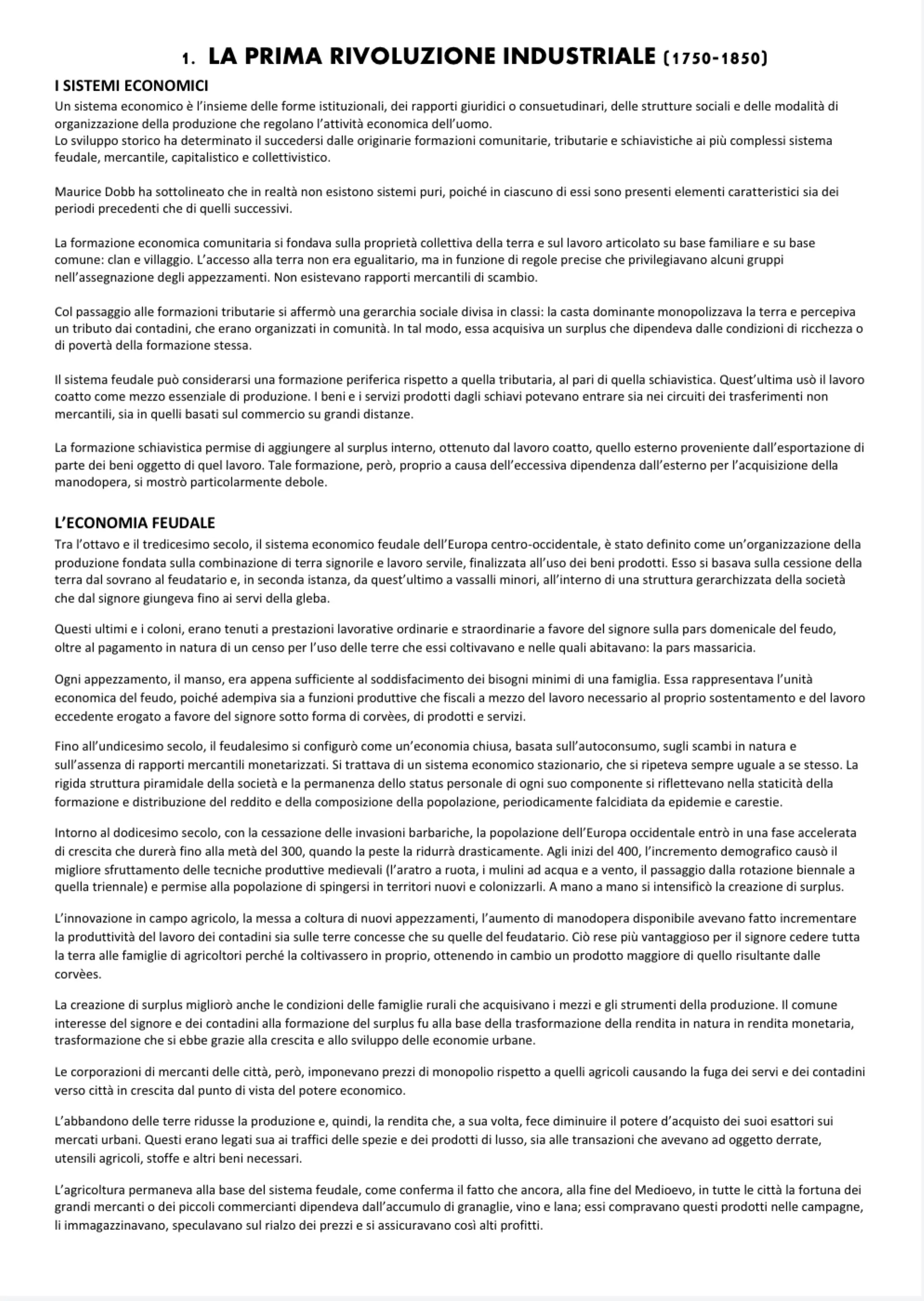 1. LA PRIMA RIVOLUZIONE INDUSTRIALE (1750-1850)

I SISTEMI ECONOMICI
Un sistema economico è l'insieme delle forme istituzionali, dei rapporti giuridici o consuetudinari, delle strutture sociali e delle modalità di organizzazione della produzione che regolano l'attività economica dell'uomo.
Lo sviluppo storico ha determinato il succedersi dalle originarie formazioni comunitarie, tributarie e schiavistiche ai più complessi sistema feudale, mercantile, capitalistico e collettivistico.

Maurice Dobb ha sottolineato che in realtà non esistono sistemi puri, poiché in ciascuno di essi sono presenti elementi caratteristici sia dei periodi precedenti che di quelli successivi.

La formazione economica comunitaria si fondava sulla proprietà collettiva della terra e sul lavoro articolato su base familiare e su base comune: clan e villaggio. L'accesso alla terra non era egualitario, ma in funzione di regole precise che privilegiavano alcuni gruppi nell'assegnazione degli appezzamenti. Non esistevano rapporti mercantili di scambio.

Col passaggio alle formazioni tributarie si affermò una gerarchia sociale divisa in classi: la casta dominante monopolizzava la terra e percepiva un tributo dai contadini, che erano organizzati in comunità. In tal modo, essa acquisiva un surplus che dipendeva dalle condizioni di ricchezza o di povertà della formazione stessa.

Il sistema feudale può considerarsi una formazione periferica rispetto a quella tributaria, al pari di quella schiavistica. Quest'ultima usò il lavoro coatto come mezzo essenziale di produzione. I beni e i servizi prodotti dagli schiavi potevano entrare sia nei circuiti dei trasferimenti non mercantili, sia in quelli basati sul commercio su grandi distanze.

La formazione schiavistica permise di aggiungere al surplus interno, ottenuto dal lavoro coatto, quello esterno proveniente dall'esportazione di parte dei beni oggetto di quel lavoro. Tale formazione, però, proprio a causa dell'eccessiva dipendenza dall'esterno per l'acquisizione della manodopera, si mostrò particolarmente debole.

L'ECONOMIA FEUDALE
Tra l'ottavo e il tredicesimo secolo, il sistema economico feudale dell'Europa centro-occidentale, è stato definito come un'organizzazione della produzione fondata sulla combinazione di terra signorile e lavoro servile, finalizzata all'uso dei beni prodotti. Esso si basava sulla cessione della terra dal sovrano al feudatario e, in seconda istanza, da quest'ultimo a vassalli minori, all'interno di una struttura gerarchizzata della società che dal signore giungeva fino ai servi della gleba.

Questi ultimi e i coloni, erano tenuti a prestazioni lavorative ordinarie e straordinarie a favore del signore sulla pars domenicale del feudo, oltre al pagamento in natura di un censo per l'uso delle terre che essi coltivavano e nelle quali abitavano: la pars massaricia.

Ogni appezzamento, il manso, era appena sufficiente al soddisfacimento dei bisogni minimi di una famiglia. Essa rappresentava l'unità economica del feudo, poiché adempiva sia a funzioni produttive che fiscali a mezzo del lavoro necessario al proprio sostentamento e del lavoro eccedente erogato a favore del signore sotto forma di corvèes, di prodotti e servizi.

Fino all'undicesimo secolo, il feudalesimo si configurò come un'economia chiusa, basata sull'autoconsumo, sugli scambi in natura e sull'assenza di rapporti mercantili monetarizzati. Si trattava di un sistema economico stazionario, che si ripeteva sempre uguale a se stesso. La rigida struttura piramidale della società e la permanenza dello status personale di ogni suo componente si riflettevano nella staticità della formazione e distribuzione del reddito e della composizione della popolazione, periodicamente falcidiata da epidemie e carestie.

Intorno al dodicesimo secolo, con la cessazione delle invasioni barbariche, la popolazione dell'Europa occidentale entrò in una fase accelerata di crescita che durerà fino alla metà del 300, quando la peste la ridurrà drasticamente. Agli inizi del 400, l'incremento demografico causò il migliore sfruttamento delle tecniche produttive medievali (l'aratro a ruota, i mulini ad acqua e a vento, il passaggio dalla rotazione biennale a quella triennale) e permise alla popolazione di spingersi in territori nuovi e colonizzarli. A mano a mano si intensificò la creazione di surplus.

L'innovazione in campo agricolo, la messa a coltura di nuovi appezzamenti, l'aumento di manodopera disponibile avevano fatto incrementare la produttività del lavoro dei contadini sia sulle terre concesse che su quelle del feudatario. Ciò rese più vantaggioso per il signore cedere tutta la terra alle famiglie di agricoltori perché la coltivassero in proprio, ottenendo in cambio un prodotto maggiore di quello risultante dalle corvèes.

La creazione di surplus migliorò anche le condizioni delle famiglie rurali che acquisivano i mezzi e gli strumenti della produzione. Il comune interesse del signore e dei contadini alla formazione del surplus fu alla base della trasformazione della rendita in natura in rendita monetaria, trasformazione che si ebbe grazie alla crescita e allo sviluppo delle economie urbane.

Le corporazioni di mercanti delle città, però, imponevano prezzi di monopolio rispetto a quelli agricoli causando la fuga dei servi e dei contadini verso città in crescita dal punto di vista del potere economico.

L'abbandono delle terre ridusse la produzione e, quindi, la rendita che, a sua volta, fece diminuire il potere d'acquisto dei suoi esattori sui mercati urbani. Questi erano legati sua ai traffici delle spezie e dei prodotti di lusso, sia alle transazioni che avevano ad oggetto derrate, utensili agricoli, stoffe e altri beni necessari.

L'agricoltura permaneva alla base del sistema feudale, come conferma il fatto che ancora, alla fine del Medioevo, in tutte le città la fortuna dei grandi mercanti o dei piccoli commercianti dipendeva dall'accumulo di granaglie, vino e lana; essi compravano questi prodotti nelle campagne, li immagazzinavano, speculavano sul rialzo dei prezzi e si assicuravano così alti profitti.